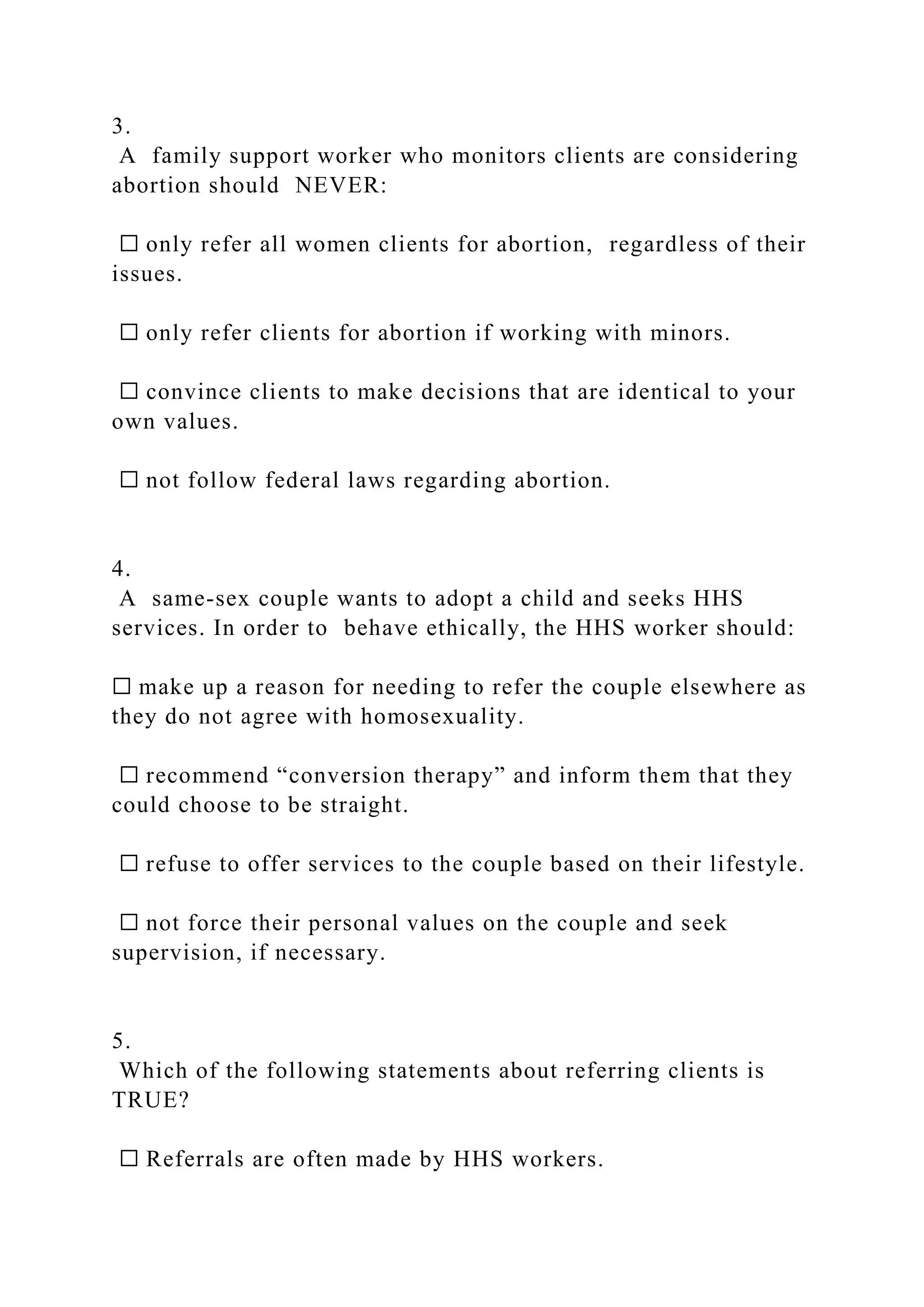 3.
A family support worker who monitors clients are considering abortion should NEVER:

☐ only refer all women clients for abortion, regardless of their issues.

☐ only refer clients for abortion if working with minors.

☐ convince clients to make decisions that are identical to your own values.

☐ not follow federal laws regarding abortion.

4.
A same-sex couple wants to adopt a child and seeks HHS services. In order to behave ethically, the HHS worker should:

☐ make up a reason for needing to refer the couple elsewhere as they do not agree with homosexuality.

☐ recommend “conversion therapy” and inform them that they could choose to be straight.

☐ refuse to offer services to the couple based on their lifestyle.

☐ not force their personal values on the couple and seek supervision, if necessary.

5.
Which of the following statements about referring clients is TRUE?

☐ Referrals are often made by HHS workers.